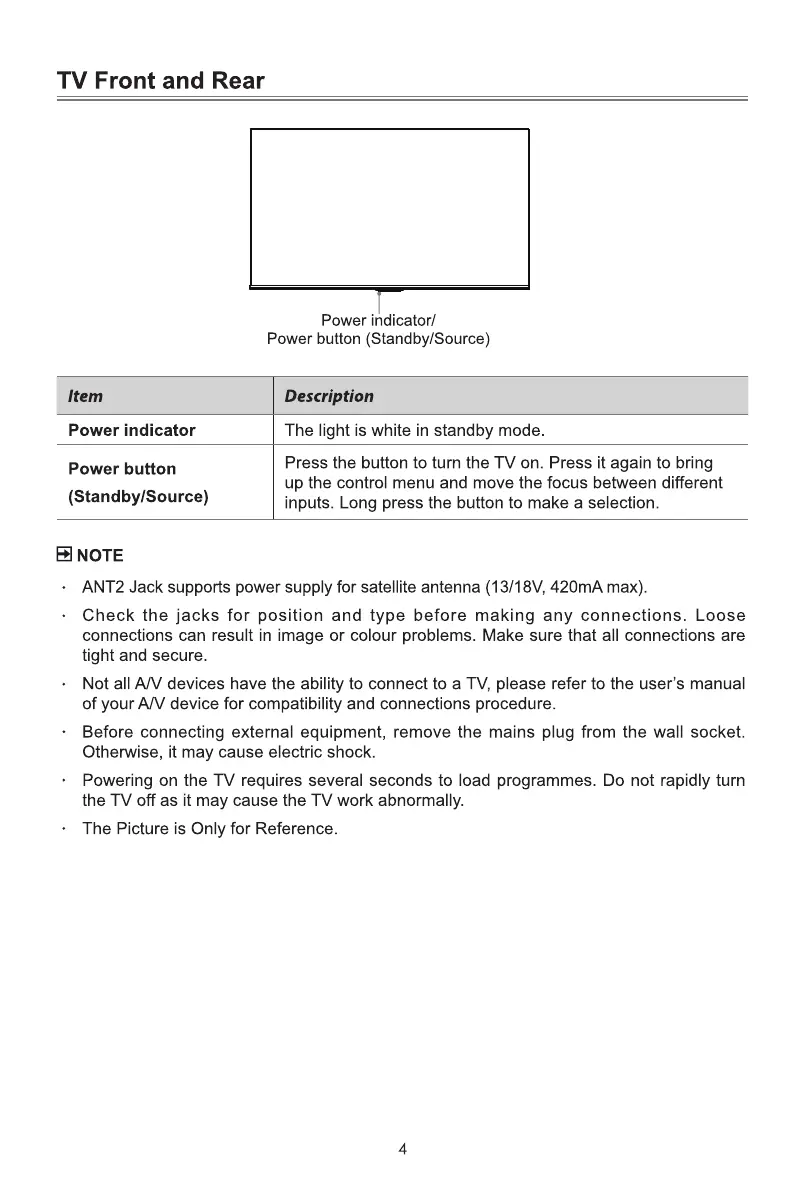 TV Front and Rear

Power indicator/
Power button (Standby/Source)

| Item | Description |
|---|---|
| Power indicator | The light is white in standby mode. |
| Power button (Standby/Source) | Press the button to turn the TV on. Press it again to bring up the control menu and move the focus between different inputs. Long press the button to make a selection. |

NOTE

· ANT2 Jack supports power supply for satellite antenna (13/18V, 420mA max).

· Check the jacks for position and type before making any connections. Loose connections can result in image or colour problems. Make sure that all connections are tight and secure.

· Not all A/V devices have the ability to connect to a TV, please refer to the user's manual of your A/V device for compatibility and connections procedure.

· Before connecting external equipment, remove the mains plug from the wall socket. Otherwise, it may cause electric shock.

· Powering on the TV requires several seconds to load programmes. Do not rapidly turn the TV off as it may cause the TV work abnormally.

· The Picture is Only for Reference.

4